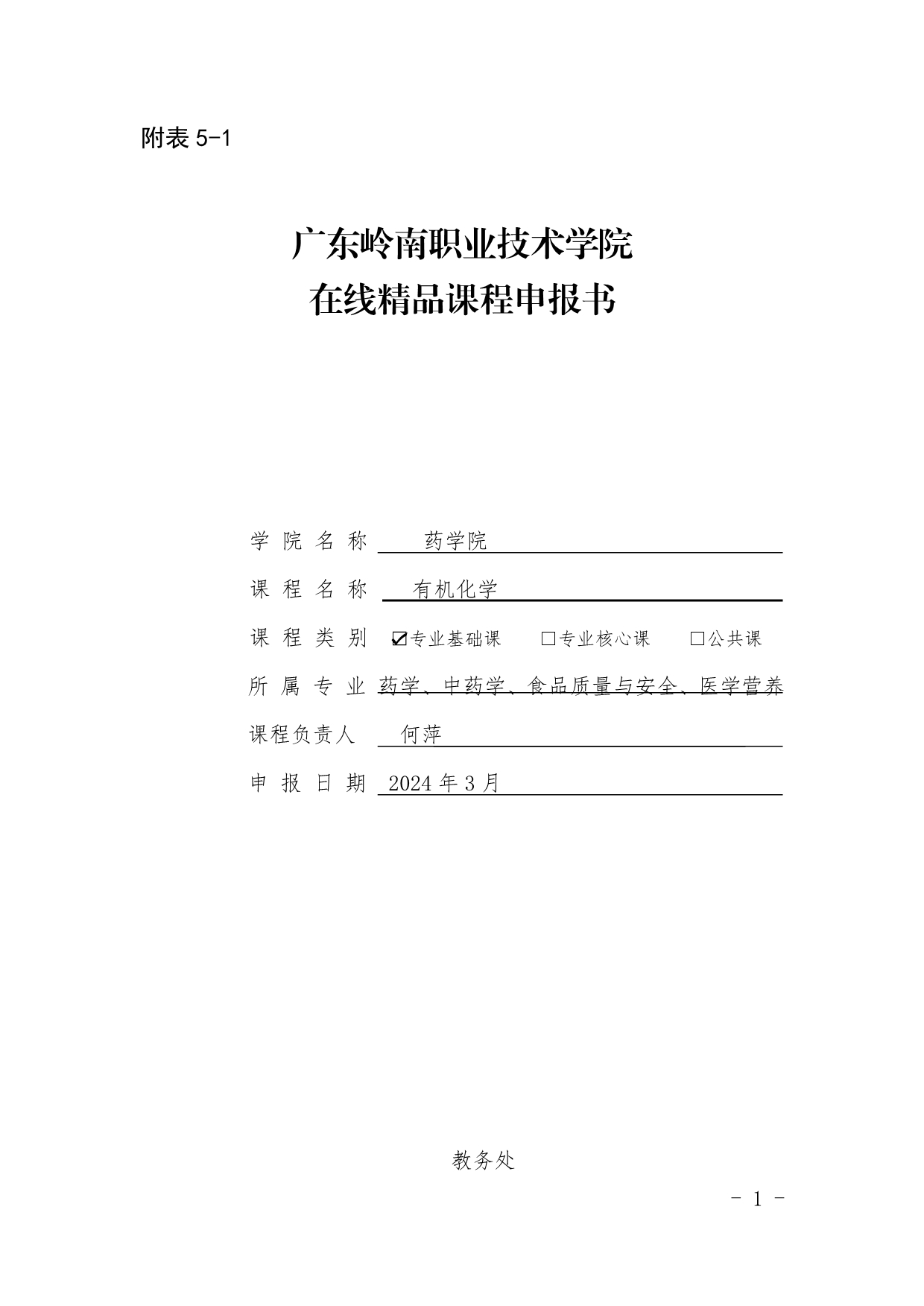 附表 5-1

广东岭南职业技术学院
在线精品课程申报书

学 院 名 称 药学院

课 程 名 称 有机化学

课 程 类 别 ☑专业基础课 □专业核心课 □公共课

所 属 专 业 药学、中药学、食品质量与安全、医学营养

课程负责人 何萍

申 报 日 期 2024 年 3 月

教务处

- 1 -